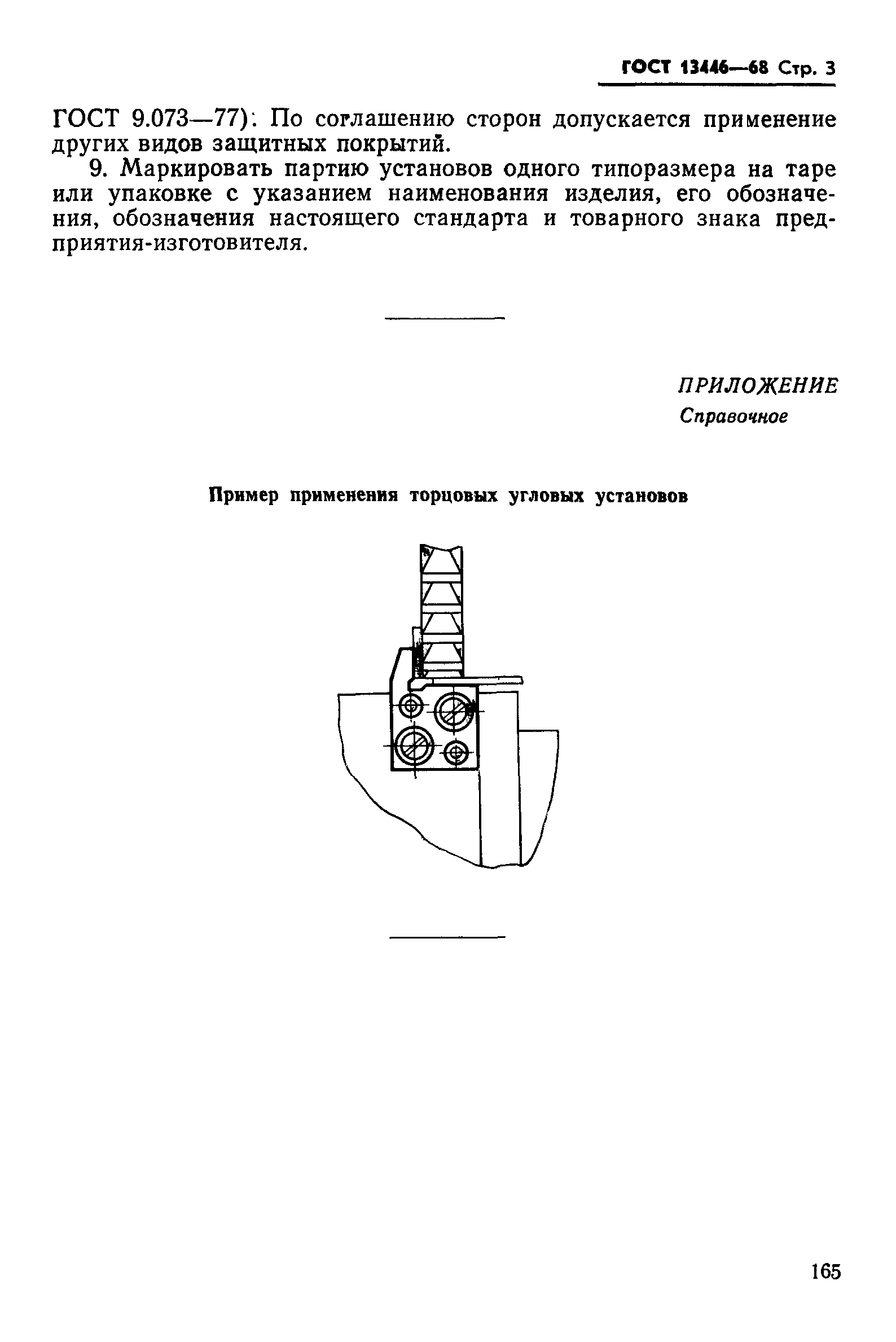 ГОСТ 13446—68 Стр. 3

ГОСТ 9.073—77). По соглашению сторон допускается применение других видов защитных покрытий.

9. Маркировать партию установов одного типоразмера на таре или упаковке с указанием наименования изделия, его обозначения, обозначения настоящего стандарта и товарного знака предприятия-изготовителя.

ПРИЛОЖЕНИЕ
Справочное

Пример применения торцовых угловых установов

165